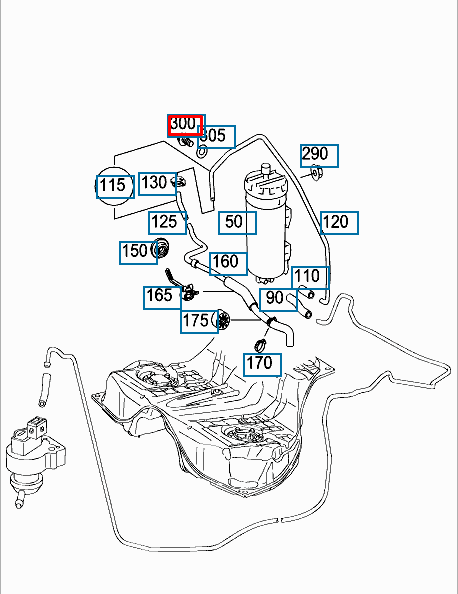 300
305
290
115
130
125
50
120
150
160
110
165
90
175
170